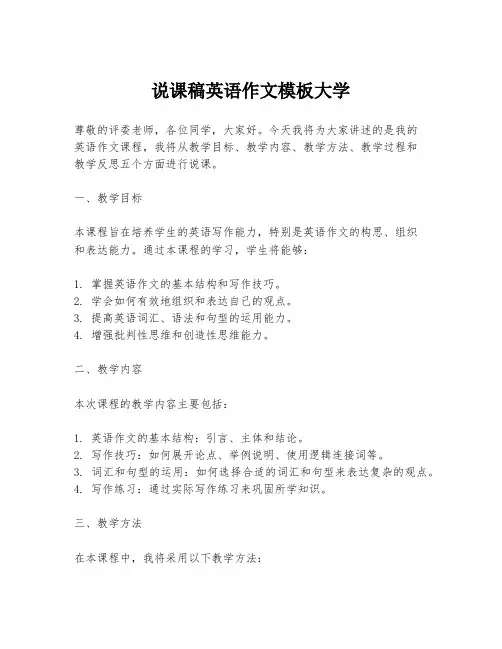 说课稿英语作文模板大学

尊敬的评委老师，各位同学，大家好。今天我将为大家讲述的是我的英语作文课程，我将从教学目标、教学内容、教学方法、教学过程和教学反思五个方面进行说课。

一、教学目标

本课程旨在培养学生的英语写作能力，特别是英语作文的构思、组织和表达能力。通过本课程的学习，学生将能够：

1. 掌握英语作文的基本结构和写作技巧。
2. 学会如何有效地组织和表达自己的观点。
3. 提高英语词汇、语法和句型的运用能力。
4. 增强批判性思维和创造性思维能力。

二、教学内容

本次课程的教学内容主要包括：

1. 英语作文的基本结构：引言、主体和结论。
2. 写作技巧：如何展开论点、举例说明、使用逻辑连接词等。
3. 词汇和句型的运用：如何选择合适的词汇和句型来表达复杂的观点。
4. 写作练习：通过实际写作练习来巩固所学知识。

三、教学方法

在本课程中，我将采用以下教学方法：